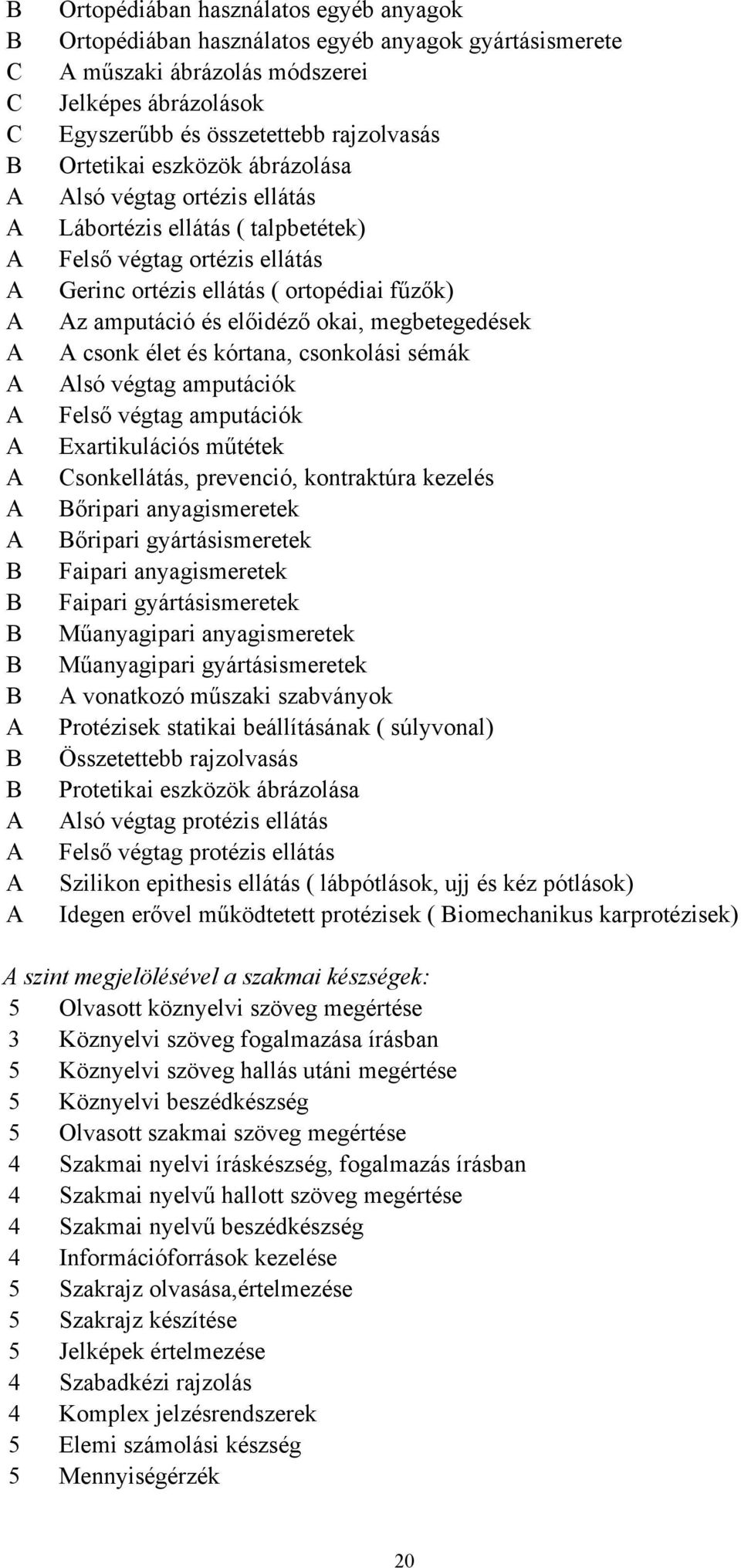 B Ortopédiában használatos egyéb anyagok
B Ortopédiában használatos egyéb anyagok gyártásismerete
C A műszaki ábrázolás módszerei
C Jelképes ábrázolások
C Egyszerűbb és összetettebb rajzolvasás
B Ortetikai eszközök ábrázolása
A Alsó végtag ortézis ellátás
A Lábortézis ellátás ( talpbetétek)
A Felső végtag ortézis ellátás
A Gerinc ortézis ellátás ( ortopédiai fűzők)
A Az amputáció és előidéző okai, megbetegedések
A A csonk élet és kórtana, csonkolási sémák
A Alsó végtag amputációk
A Felső végtag amputációk
A Exartikulációs műtétek
A Csonkellátás, prevenció, kontraktúra kezelés
A Bőripari anyagismeretek
A Bőripari gyártásismeretek
B Faipari anyagismeretek
B Faipari gyártásismeretek
B Műanyagipari anyagismeretek
B Műanyagipari gyártásismeretek
B A vonatkozó műszaki szabványok
A Protézisek statikai beállításának ( súlyvonal)
B Összetettebb rajzolvasás
B Protetikai eszközök ábrázolása
A Alsó végtag protézis ellátás
A Felső végtag protézis ellátás
A Szilikon epithesis ellátás ( lábpótlások, ujj és kéz pótlások)
A Idegen erővel működtetett protézisek ( Biomechanikus karprotézisek)

A szint megjelölésével a szakmai készségek:
5 Olvasott köznyelvi szöveg megértése
3 Köznyelvi szöveg fogalmazása írásban
5 Köznyelvi szöveg hallás utáni megértése
5 Köznyelvi beszédkészség
5 Olvasott szakmai szöveg megértése
4 Szakmai nyelvi íráskészség, fogalmazás írásban
4 Szakmai nyelvű hallott szöveg megértése
4 Szakmai nyelvű beszédkészség
4 Információforrások kezelése
5 Szakrajz olvasása,értelmezése
5 Szakrajz készítése
5 Jelképek értelmezése
4 Szabadkézi rajzolás
4 Komplex jelzésrendszerek
5 Elemi számolási készség
5 Mennyiségérzék

20